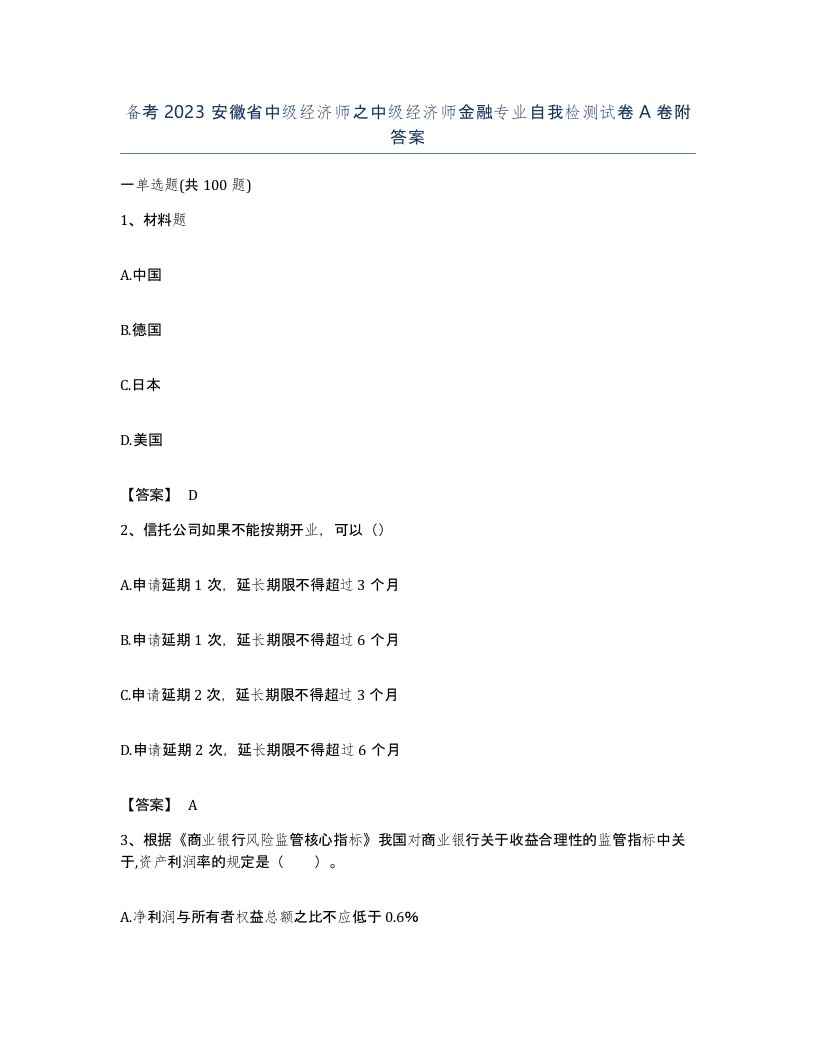 备考 2023 安徽省中级经济师之中级经济师金融专业自我检测试卷 A 卷附答案

一单选题(共 100 题)

1、材料题

A.中国

B.德国

C.日本

D.美国

【答案】 D

2、信托公司如果不能按期开业，可以（）

A.申请延期 1 次，延长期限不得超过 3 个月

B.申请延期 1 次，延长期限不得超过 6 个月

C.申请延期 2 次，延长期限不得超过 3 个月

D.申请延期 2 次，延长期限不得超过 6 个月

【答案】 A

3、根据《商业银行风险监管核心指标》我国对商业银行关于收益合理性的监管指标中关于,资产利润率的规定是（　　）。

A.净利润与所有者权益总额之比不应低于 0.6%